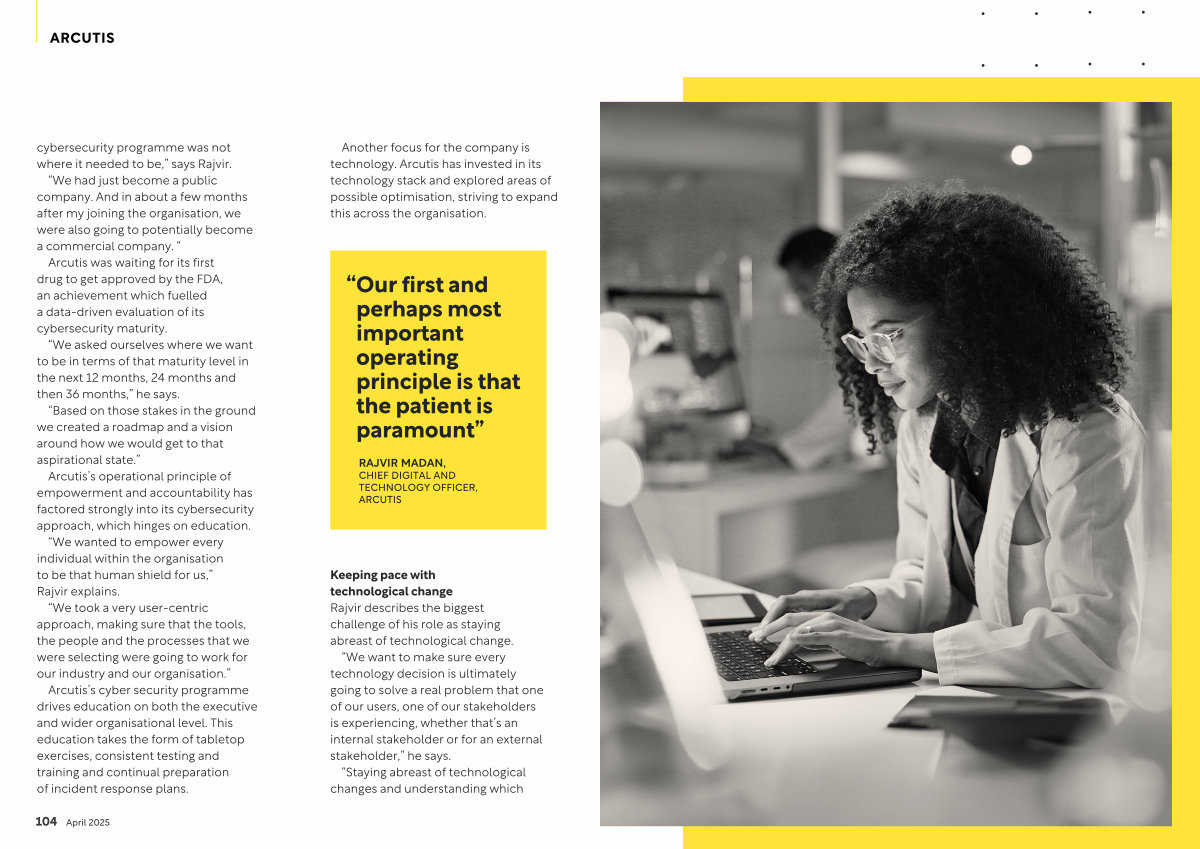 ARCUTIS

cybersecurity programme was not where it needed to be," says Rajvir.

"We had just become a public company. And in about a few months after my joining the organisation, we were also going to potentially become a commercial company. "

Arcutis was waiting for its first drug to get approved by the FDA, an achievement which fuelled a data-driven evaluation of its cybersecurity maturity.

"We asked ourselves where we want to be in terms of that maturity level in the next 12 months, 24 months and then 36 months," he says.

"Based on those stakes in the ground we created a roadmap and a vision around how we would get to that aspirational state."

Arcutis's operational principle of empowerment and accountability has factored strongly into its cybersecurity approach, which hinges on education.

"We wanted to empower every individual within the organisation to be that human shield for us," Rajvir explains.

"We took a very user-centric approach, making sure that the tools, the people and the processes that we were selecting were going to work for our industry and our organisation."

Arcutis's cyber security programme drives education on both the executive and wider organisational level. This education takes the form of tabletop exercises, consistent testing and training and continual preparation of incident response plans.

Another focus for the company is technology. Arcutis has invested in its technology stack and explored areas of possible optimisation, striving to expand this across the organisation.

"Our first and perhaps most important operating principle is that the patient is paramount"

RAJVIR MADAN, CHIEF DIGITAL AND TECHNOLOGY OFFICER, ARCUTIS

Keeping pace with technological change

Rajvir describes the biggest challenge of his role as staying abreast of technological change.

"We want to make sure every technology decision is ultimately going to solve a real problem that one of our users, one of our stakeholders is experiencing, whether that's an internal stakeholder or for an external stakeholder," he says.

"Staying abreast of technological changes and understanding which

104 April 2025